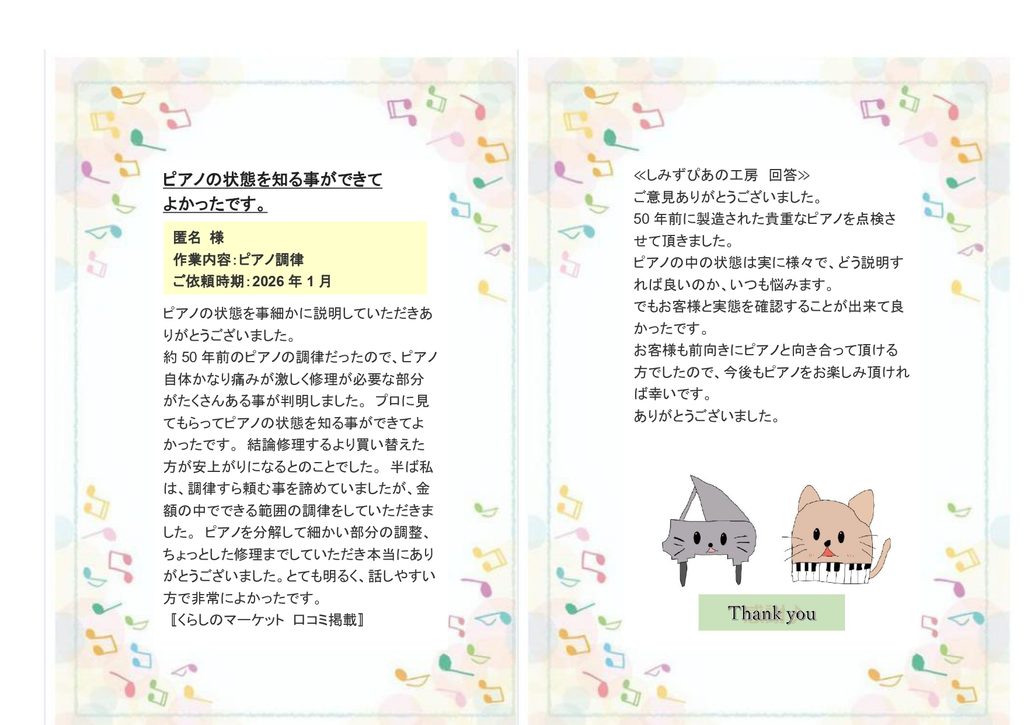 ピアノの状態を知る事ができてよかったです。

匿名 様
作業内容:ピアノ調律
ご依頼時期:2026年1月

ピアノの状態を事細かに説明していただきありがとうございました。
約50年前のピアノの調律だったので、ピアノ自体かなり痛みが激しく修理が必要な部分がたくさんある事が判明しました。プロに見てもらってピアノの状態を知る事ができてよかったです。結論修理するより買い替えた方が安上がりになるとのことでした。半ば私は、調律すら頼む事を諦めていましたが、金額の中でできる範囲の調律をしていただきました。ピアノを分解して細かい部分の調整、ちょっとした修理までしていただき本当にありがとうございました。とても明るく、話しやすい方で非常によかったです。
〖くらしのマーケット 口コミ掲載〗

≪しみずぴあの工房 回答≫
ご意見ありがとうございました。
50年前に製造された貴重なピアノを点検させて頂きました。
ピアノの中の状態は実に様々で、どう説明すれば良いのか、いつも悩みます。
でもお客様と実態を確認することが出来て良かったです。
お客様も前向きにピアノと向き合って頂ける方でしたので、今後もピアノをお楽しみ頂ければ幸いです。
ありがとうございました。

Thank you